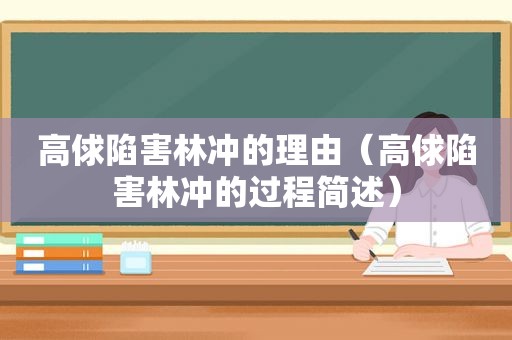 高俅陷害林冲的理由（高俅陷害林冲的过程简述）